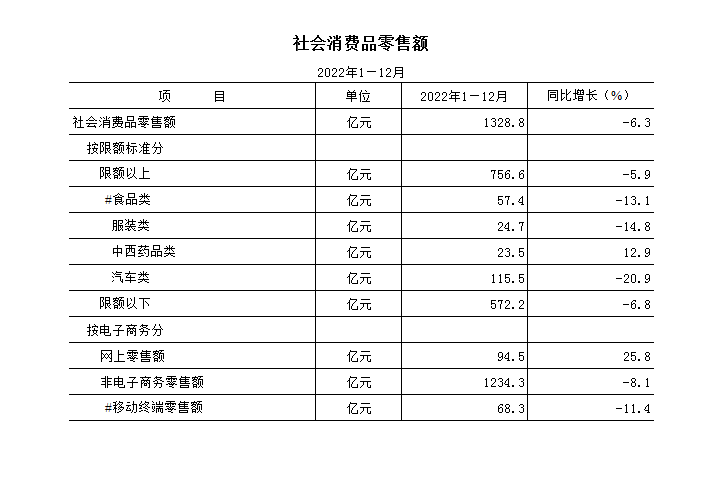 社会消费品零售额

2022年1－12月

| 项　　目 | 单位 | 2022年1－12月 | 同比增长（%） |
|---|---|---|---|
| 社会消费品零售额 | 亿元 | 1328.8 | -6.3 |
| 按限额标准分 | | | |
| 限额以上 | 亿元 | 756.6 | -5.9 |
| #食品类 | 亿元 | 57.4 | -13.1 |
| 服装类 | 亿元 | 24.7 | -14.8 |
| 中西药品类 | 亿元 | 23.5 | 12.9 |
| 汽车类 | 亿元 | 115.5 | -20.9 |
| 限额以下 | 亿元 | 572.2 | -6.8 |
| 按电子商务分 | | | |
| 网上零售额 | 亿元 | 94.5 | 25.8 |
| 非电子商务零售额 | 亿元 | 1234.3 | -8.1 |
| #移动终端零售额 | 亿元 | 68.3 | -11.4 |